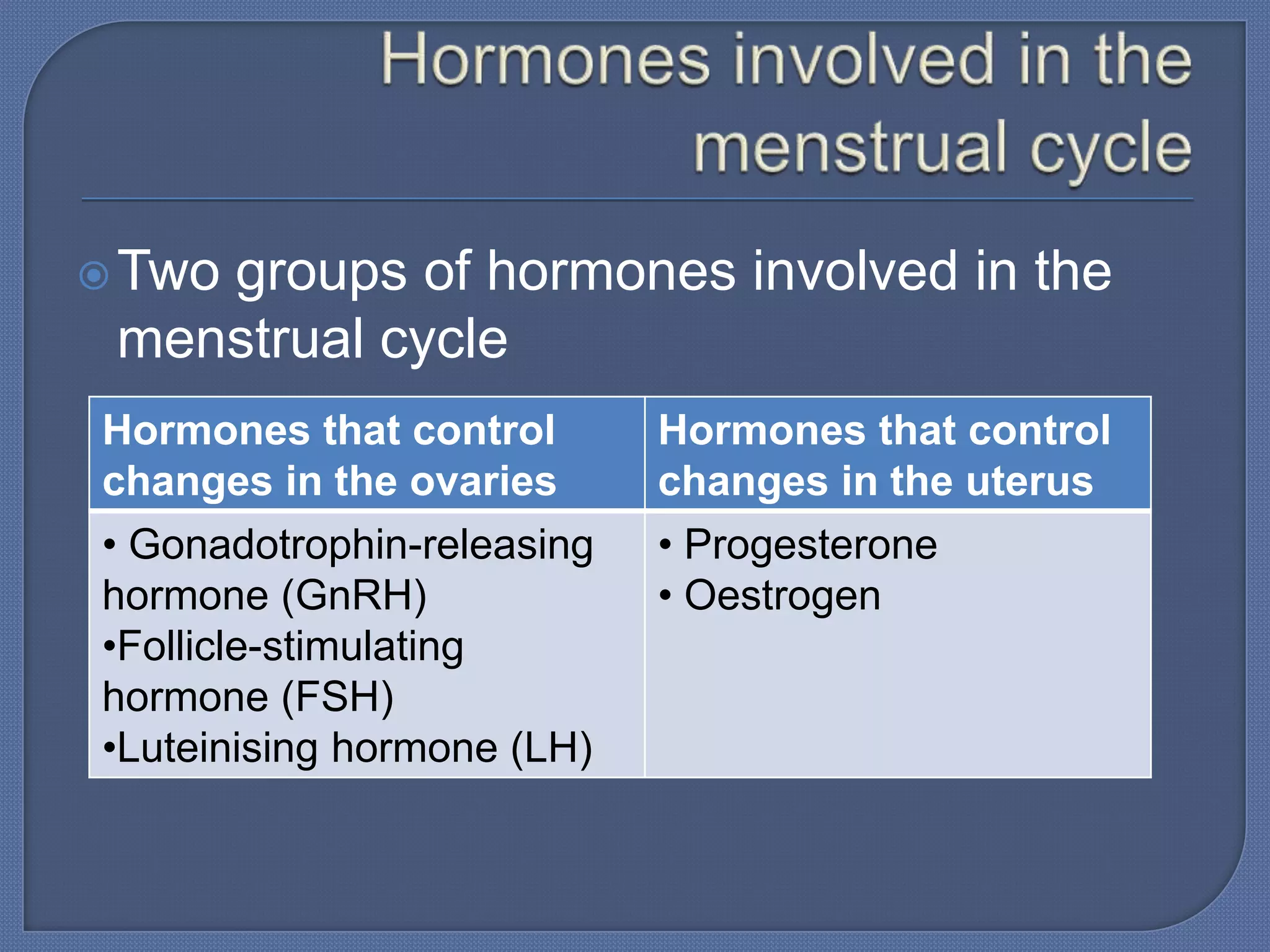 Hormones involved in the menstrual cycle

Two groups of hormones involved in the menstrual cycle

| Hormones that control changes in the ovaries | Hormones that control changes in the uterus |
|---|---|
| • Gonadotrophin-releasing hormone (GnRH) •Follicle-stimulating hormone (FSH) •Luteinising hormone (LH) | • Progesterone • Oestrogen |